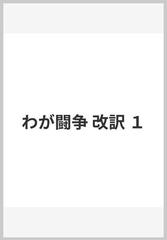 わが闘争 改訳 1